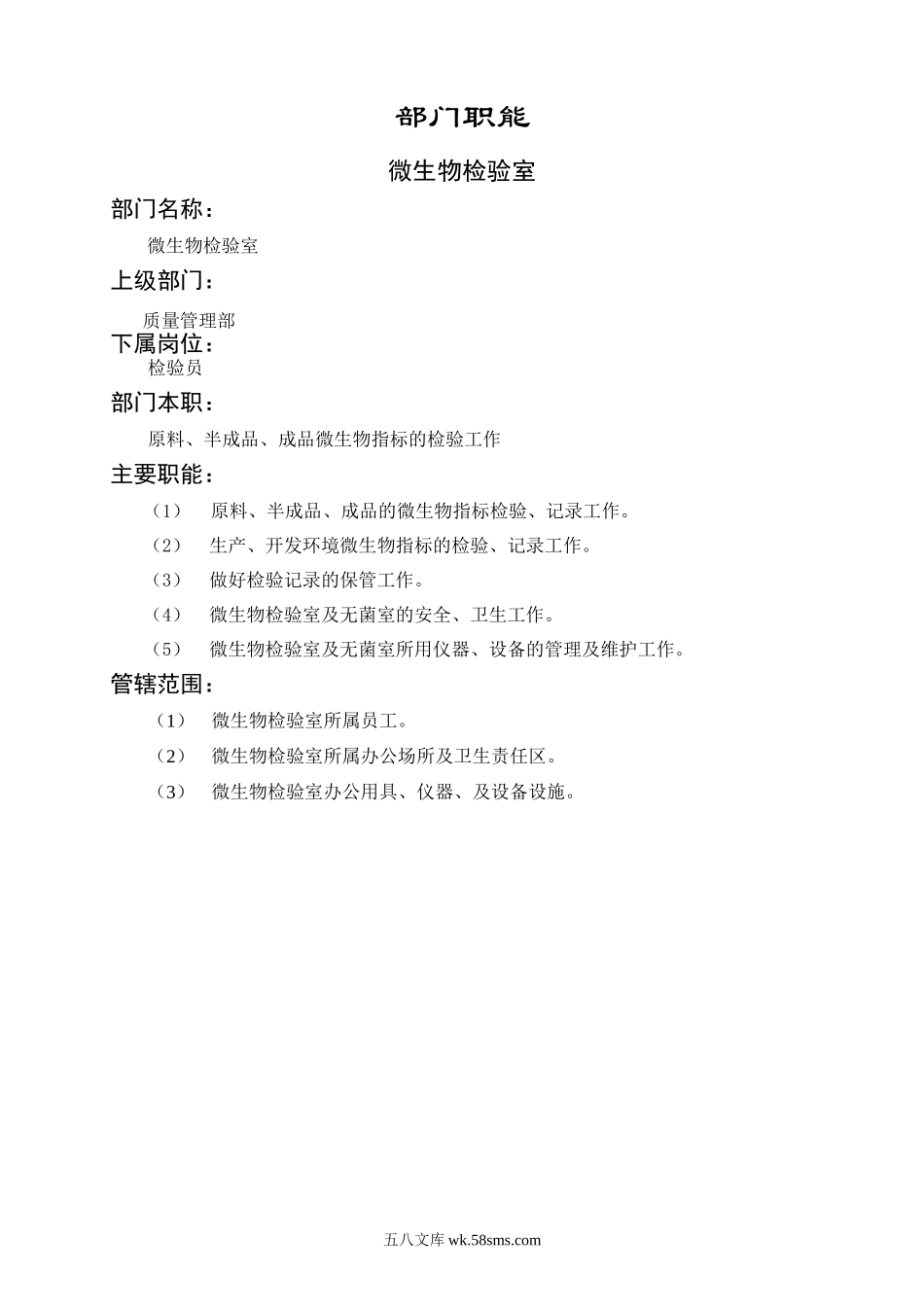 部门职能

微生物检验室

部门名称：

微生物检验室

上级部门：

质量管理部

下属岗位：

检验员

部门本职：

原料、半成品、成品微生物指标的检验工作

主要职能：

（1） 原料、半成品、成品的微生物指标检验、记录工作。

（2） 生产、开发环境微生物指标的检验、记录工作。

（3） 做好检验记录的保管工作。

（4） 微生物检验室及无菌室的安全、卫生工作。

（5） 微生物检验室及无菌室所用仪器、设备的管理及维护工作。

管辖范围：

（1） 微生物检验室所属员工。

（2） 微生物检验室所属办公场所及卫生责任区。

（3） 微生物检验室办公用具、仪器、及设备设施。

五八文库 wk.58sms.com